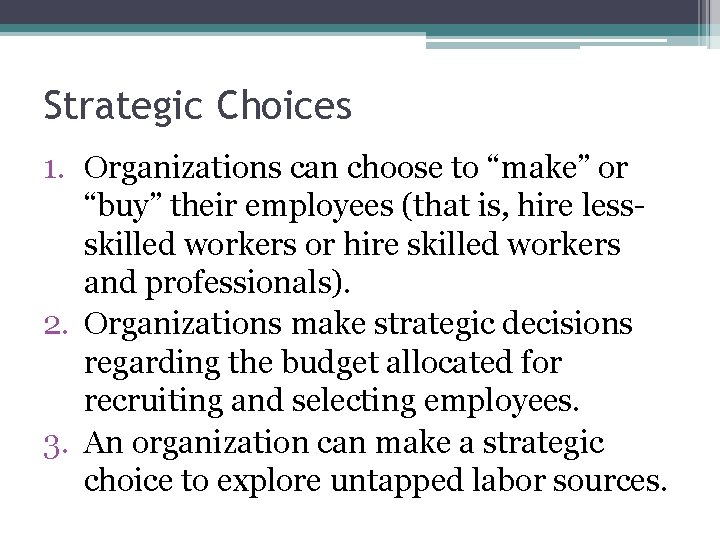 Strategic Choices

1. Organizations can choose to “make” or “buy” their employees (that is, hire less-skilled workers or hire skilled workers and professionals).
2. Organizations make strategic decisions regarding the budget allocated for recruiting and selecting employees.
3. An organization can make a strategic choice to explore untapped labor sources.